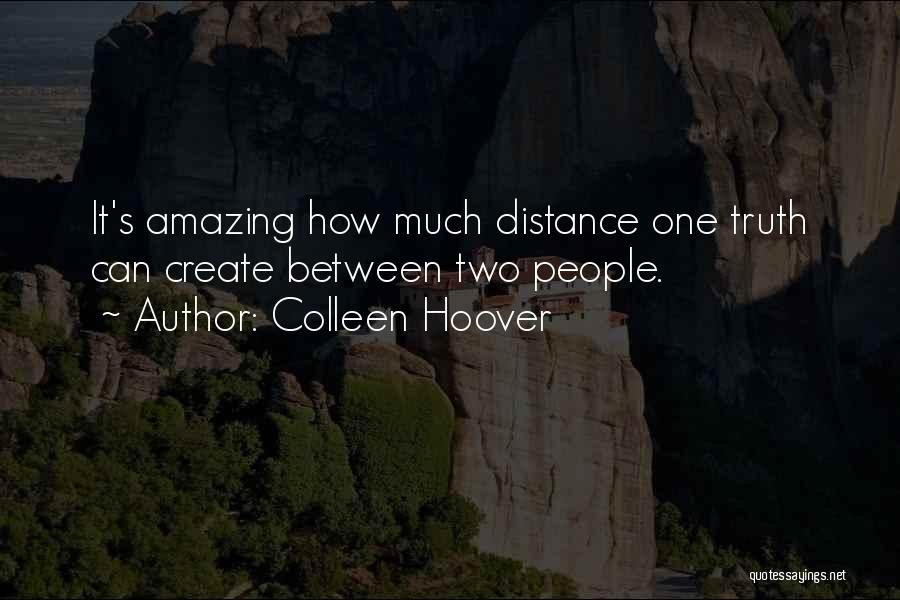 It's amazing how much distance one truth can create between two people.

~ Author: Colleen Hoover

quotessayings.net